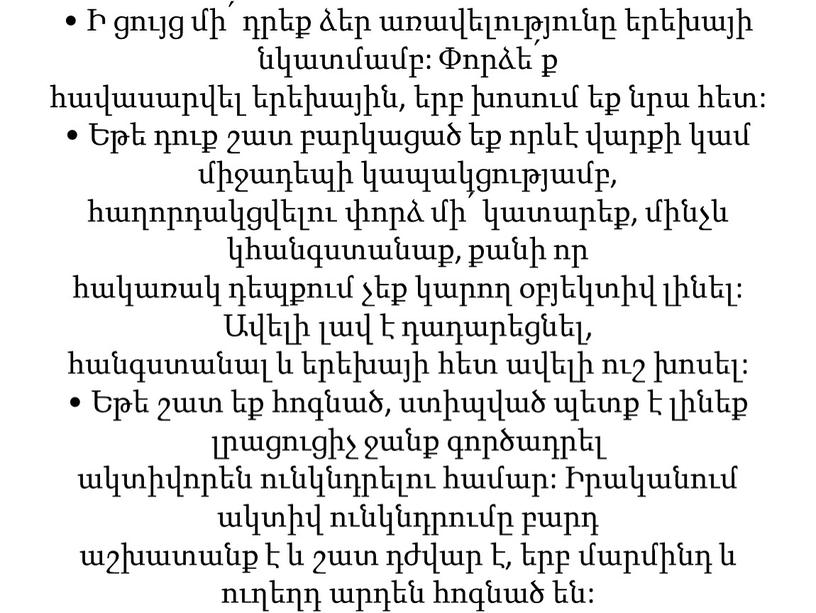 • Ի ցույց մի՛ դրեք ձեր առավելությունը երեխայի նկատմամբ: Փորձե՛ք հավասարվել երեխային, երբ խոսում եք նրա հետ:
• Եթե դուք շատ բարկացած եք որևէ վարքի կամ միջադեպի կապակցությամբ, հաղորդակցվելու փորձ մի՛ կատարեք, մինչև կհանգստանաք, քանի որ հակառակ դեպքում չեք կարող օբյեկտիվ լինել: Ավելի լավ է դադարեցնել, հանգստանալ և երեխայի հետ ավելի ուշ խոսել:
• Եթե շատ եք հոգնած, ստիպված պետք է լինեք լրացուցիչ ջանք գործադրել ակտիվորեն ունկնդրելու համար: Իրականում ակտիվ ունկնդրումը բարդ աշխատանք է և շատ դժվար է, երբ մարմինդ և ուղեղդ արդեն հոգնած են: